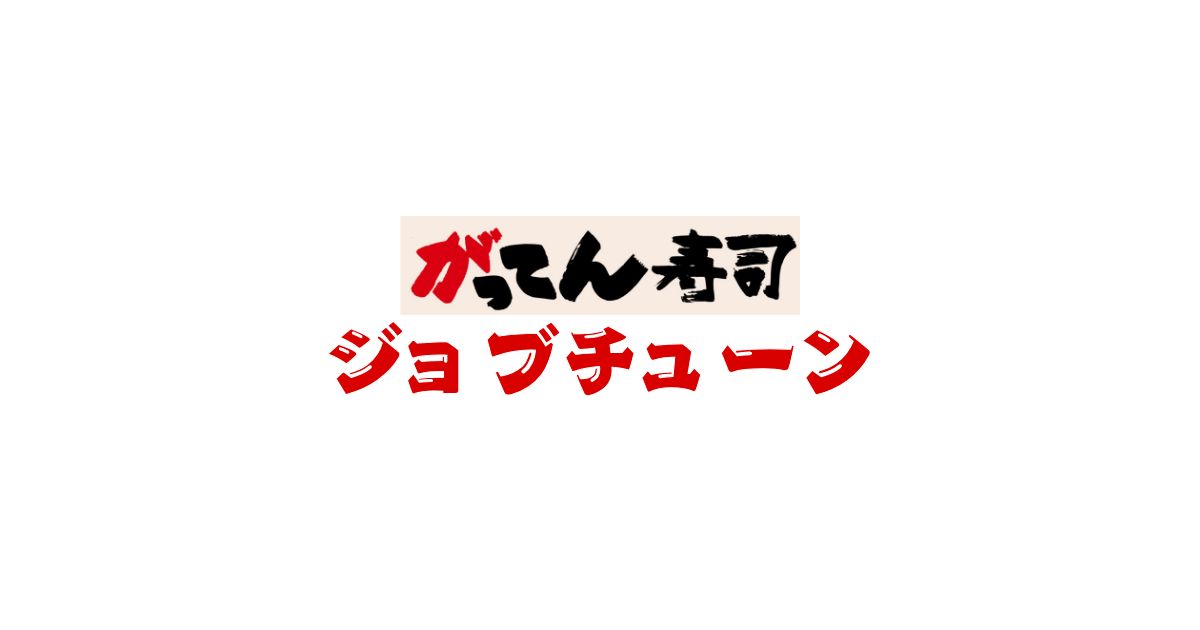 がってん寿司
ジョブチューン